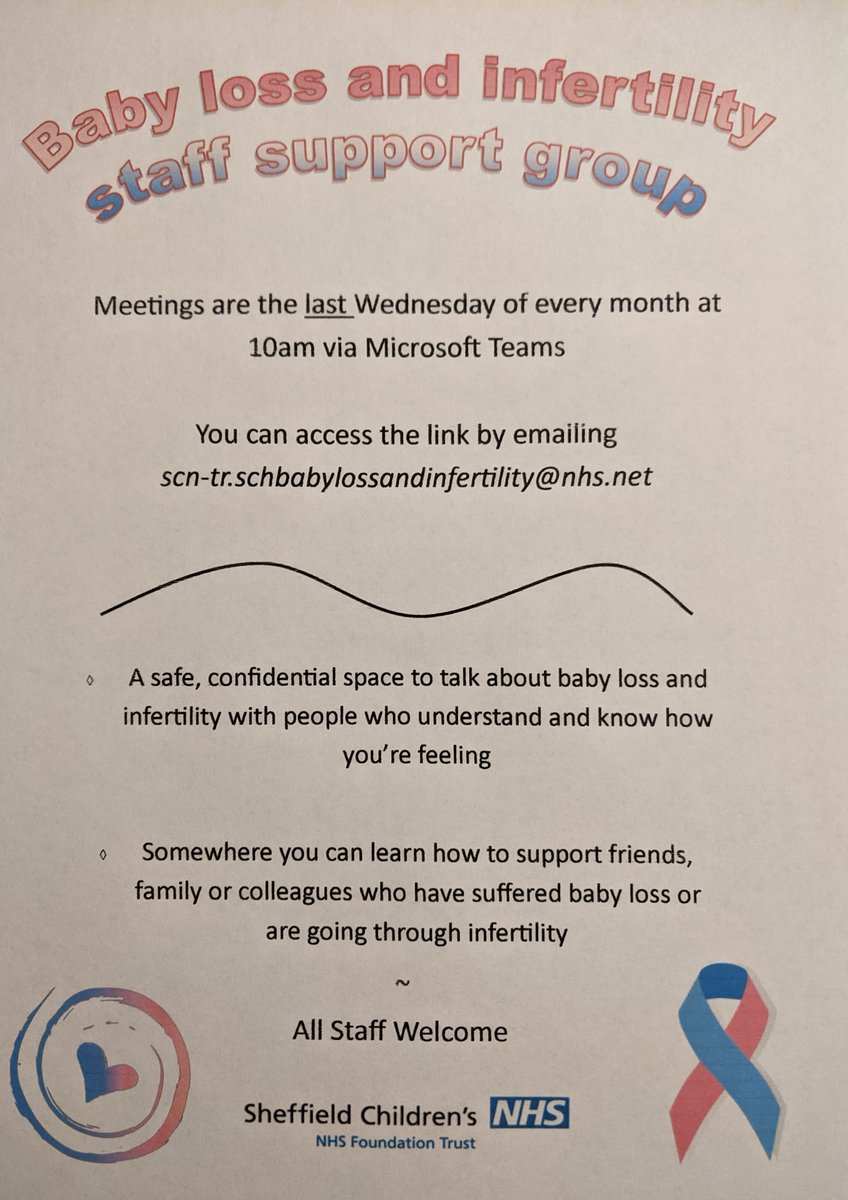 Baby loss and infertility staff support group

Meetings are the last Wednesday of every month at 10am via Microsoft Teams

You can access the link by emailing scn-tr.schbabylossandinfertility@nhs.net

◊ A safe, confidential space to talk about baby loss and infertility with people who understand and know how you're feeling

◊ Somewhere you can learn how to support friends, family or colleagues who have suffered baby loss or are going through infertility

~

All Staff Welcome

Sheffield Children's NHS
NHS Foundation Trust